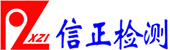 XZI 信正检测